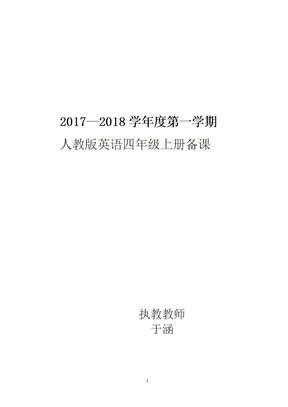 2017—2018 学年度第一学期

人教版英语四年级上册备课

执教教师
于涵

1